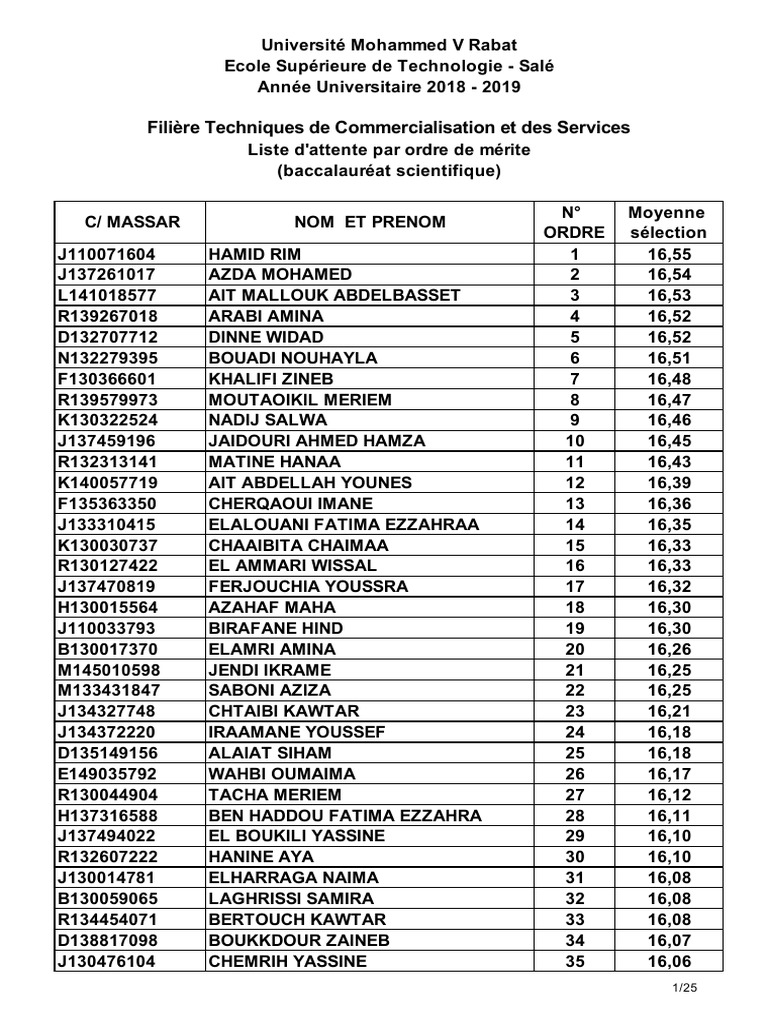 Université Mohammed V Rabat
Ecole Supérieure de Technologie - Salé
Année Universitaire 2018 - 2019

Filière Techniques de Commercialisation et des Services
Liste d'attente par ordre de mérite
(baccalauréat scientifique)

| C/ MASSAR | NOM ET PRENOM | N° ORDRE | Moyenne sélection |
|---|---|---|---|
| J110071604 | HAMID RIM | 1 | 16,55 |
| J137261017 | AZDA MOHAMED | 2 | 16,54 |
| L141018577 | AIT MALLOUK ABDELBASSET | 3 | 16,53 |
| R139267018 | ARABI AMINA | 4 | 16,52 |
| D132707712 | DINNE WIDAD | 5 | 16,52 |
| N132279395 | BOUADI NOUHAYLA | 6 | 16,51 |
| F130366601 | KHALIFI ZINEB | 7 | 16,48 |
| R139579973 | MOUTAOIKIL MERIEM | 8 | 16,47 |
| K130322524 | NADIJ SALWA | 9 | 16,46 |
| J137459196 | JAIDOURI AHMED HAMZA | 10 | 16,45 |
| R132313141 | MATINE HANAA | 11 | 16,43 |
| K140057719 | AIT ABDELLAH YOUNES | 12 | 16,39 |
| F135363350 | CHERQAOUI IMANE | 13 | 16,36 |
| J133310415 | ELALOUANI FATIMA EZZAHRAA | 14 | 16,35 |
| K130030737 | CHAAIBITA CHAIMAA | 15 | 16,33 |
| R130127422 | EL AMMARI WISSAL | 16 | 16,33 |
| J137470819 | FERJOUCHIA YOUSSRA | 17 | 16,32 |
| H130015564 | AZAHAF MAHA | 18 | 16,30 |
| J110033793 | BIRAFANE HIND | 19 | 16,30 |
| B130017370 | ELAMRI AMINA | 20 | 16,26 |
| M145010598 | JENDI IKRAME | 21 | 16,25 |
| M133431847 | SABONI AZIZA | 22 | 16,25 |
| J134327748 | CHTAIBI KAWTAR | 23 | 16,21 |
| J134372220 | IRAAMANE YOUSSEF | 24 | 16,18 |
| D135149156 | ALAIAT SIHAM | 25 | 16,18 |
| E149035792 | WAHBI OUMAIMA | 26 | 16,17 |
| R130044904 | TACHA MERIEM | 27 | 16,12 |
| H137316588 | BEN HADDOU FATIMA EZZAHRA | 28 | 16,11 |
| J137494022 | EL BOUKILI YASSINE | 29 | 16,10 |
| R132607222 | HANINE AYA | 30 | 16,10 |
| J130014781 | ELHARRAGA NAIMA | 31 | 16,08 |
| B130059065 | LAGHRISSI SAMIRA | 32 | 16,08 |
| R134454071 | BERTOUCH KAWTAR | 33 | 16,08 |
| D138817098 | BOUKKDOUR ZAINEB | 34 | 16,07 |
| J130476104 | CHEMRIH YASSINE | 35 | 16,06 |

1/25